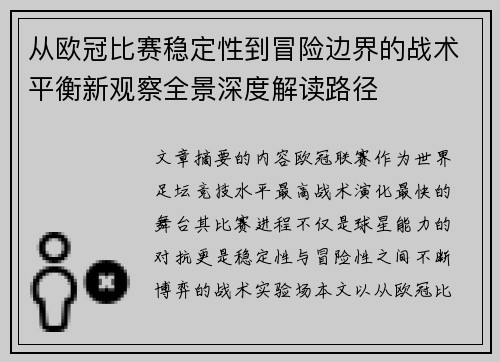 从欧冠比赛稳定性到冒险边界的战术平衡新观察全景深度解读路径

文章摘要的内容欧冠联赛作为世界足坛竞技水平最高战术演化最快的舞台其比赛进程不仅是球星能力的对抗更是稳定性与冒险性之间不断博弈的战术实验场本文以从欧冠比